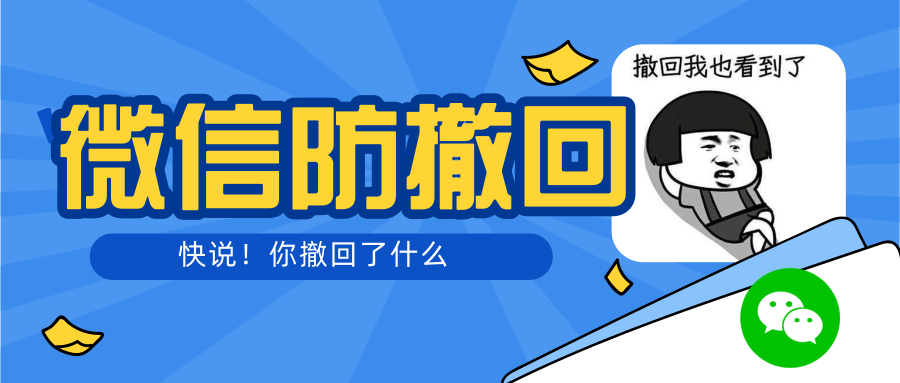 微信防撤回

快说！你撤回了什么

撤回我也看到了